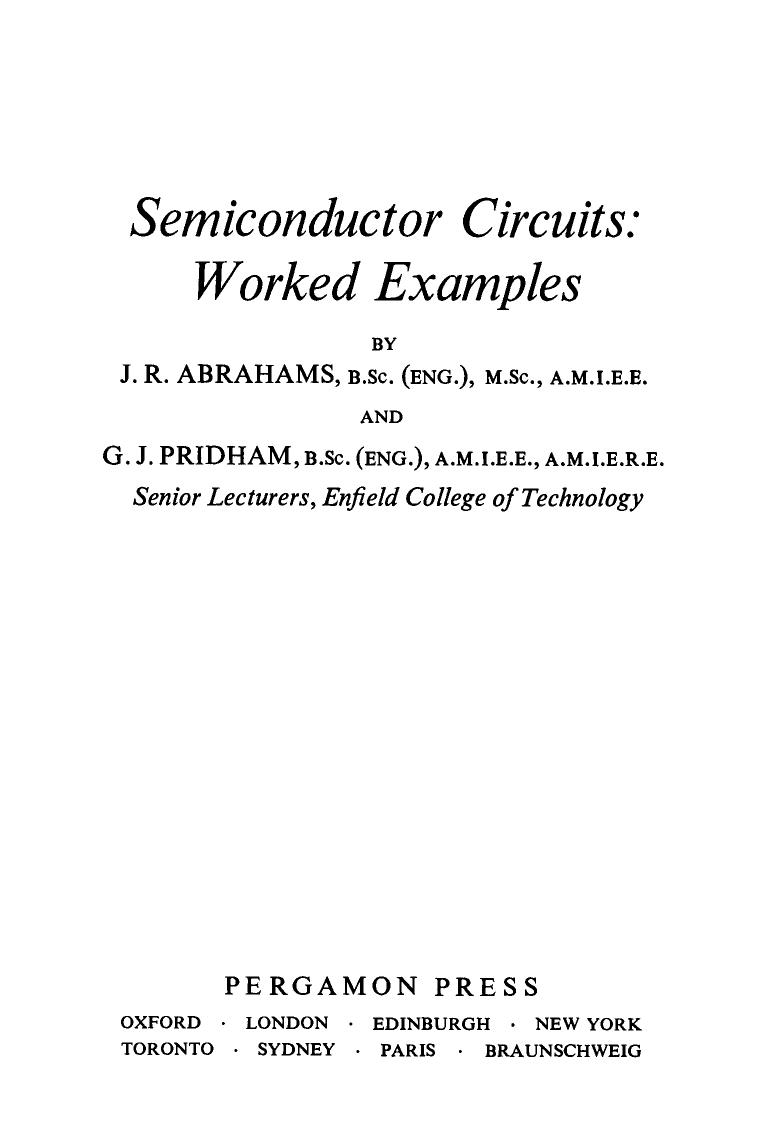 Semiconductor Circuits: Worked Examples

BY

J. R. ABRAHAMS, B.Sc. (ENG.), M.Sc., A.M.I.E.E.

AND

G. J. PRIDHAM, B.Sc. (ENG.), A.M.I.E.E., A.M.I.E.R.E.

Senior Lecturers, Enfield College of Technology

PERGAMON PRESS

OXFORD · LONDON · EDINBURGH · NEW YORK
TORONTO · SYDNEY · PARIS · BRAUNSCHWEIG